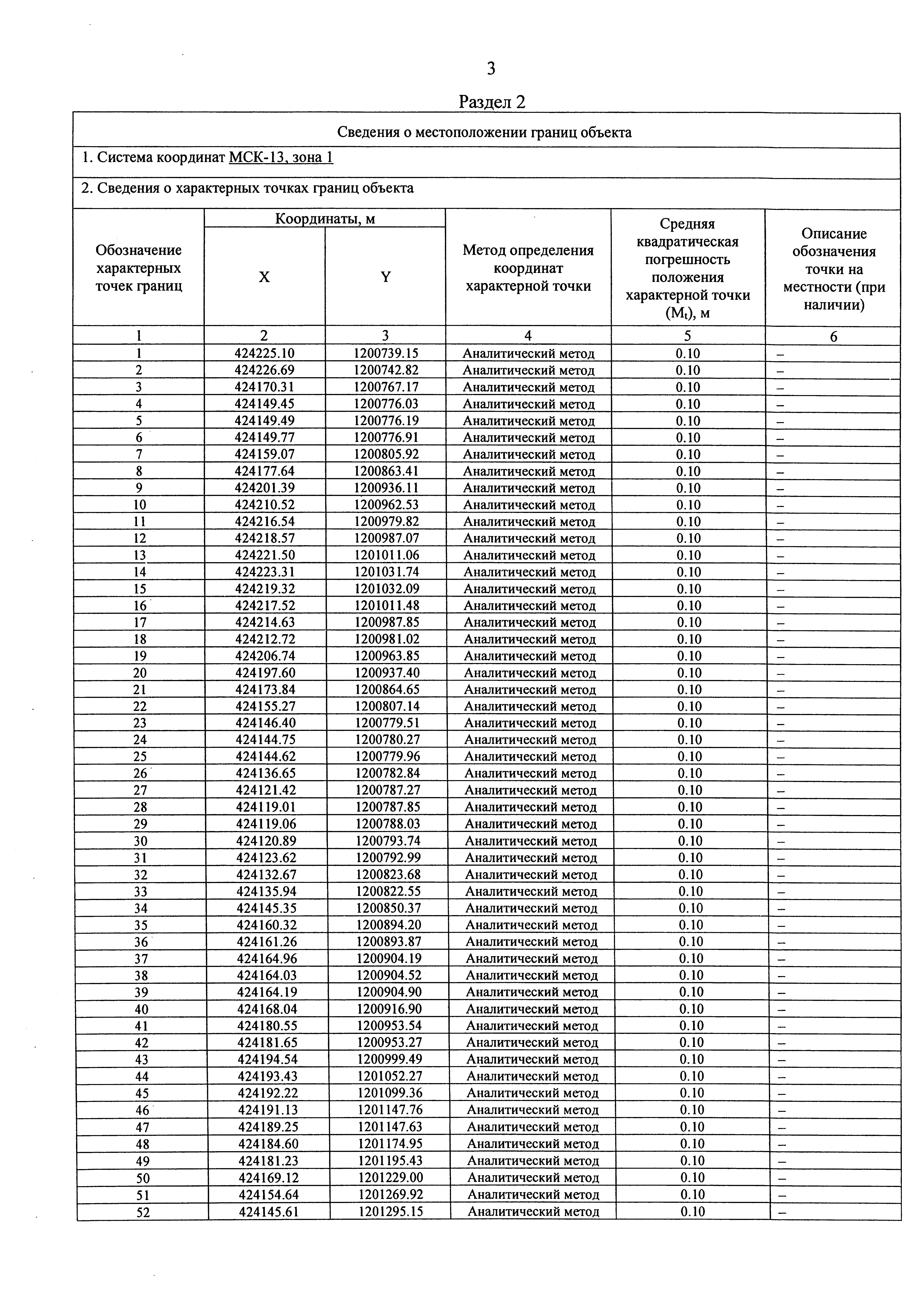 3

Раздел 2

Сведения о местоположении границ объекта

1. Система координат МСК-13, зона 1

2. Сведения о характерных точках границ объекта

| Обозначение характерных точек границ | Координаты, м X | Координаты, м Y | Метод определения координат характерной точки | Средняя квадратическая погрешность положения характерной точки ($M_t$), м | Описание обозначения точки на местности (при наличии) |
|---|---|---|---|---|---|
| 1 | 2 | 3 | 4 | 5 | 6 |
| 1 | 424225.10 | 1200739.15 | Аналитический метод | 0.10 | – |
| 2 | 424226.69 | 1200742.82 | Аналитический метод | 0.10 | – |
| 3 | 424170.31 | 1200767.17 | Аналитический метод | 0.10 | – |
| 4 | 424149.45 | 1200776.03 | Аналитический метод | 0.10 | – |
| 5 | 424149.49 | 1200776.19 | Аналитический метод | 0.10 | – |
| 6 | 424149.77 | 1200776.91 | Аналитический метод | 0.10 | – |
| 7 | 424159.07 | 1200805.92 | Аналитический метод | 0.10 | – |
| 8 | 424177.64 | 1200863.41 | Аналитический метод | 0.10 | – |
| 9 | 424201.39 | 1200936.11 | Аналитический метод | 0.10 | – |
| 10 | 424210.52 | 1200962.53 | Аналитический метод | 0.10 | – |
| 11 | 424216.54 | 1200979.82 | Аналитический метод | 0.10 | – |
| 12 | 424218.57 | 1200987.07 | Аналитический метод | 0.10 | – |
| 13 | 424221.50 | 1201011.06 | Аналитический метод | 0.10 | – |
| 14 | 424223.31 | 1201031.74 | Аналитический метод | 0.10 | – |
| 15 | 424219.32 | 1201032.09 | Аналитический метод | 0.10 | – |
| 16 | 424217.52 | 1201011.48 | Аналитический метод | 0.10 | – |
| 17 | 424214.63 | 1200987.85 | Аналитический метод | 0.10 | – |
| 18 | 424212.72 | 1200981.02 | Аналитический метод | 0.10 | – |
| 19 | 424206.74 | 1200963.85 | Аналитический метод | 0.10 | – |
| 20 | 424197.60 | 1200937.40 | Аналитический метод | 0.10 | – |
| 21 | 424173.84 | 1200864.65 | Аналитический метод | 0.10 | – |
| 22 | 424155.27 | 1200807.14 | Аналитический метод | 0.10 | – |
| 23 | 424146.40 | 1200779.51 | Аналитический метод | 0.10 | – |
| 24 | 424144.75 | 1200780.27 | Аналитический метод | 0.10 | – |
| 25 | 424144.62 | 1200779.96 | Аналитический метод | 0.10 | – |
| 26 | 424136.65 | 1200782.84 | Аналитический метод | 0.10 | – |
| 27 | 424121.42 | 1200787.27 | Аналитический метод | 0.10 | – |
| 28 | 424119.01 | 1200787.85 | Аналитический метод | 0.10 | – |
| 29 | 424119.06 | 1200788.03 | Аналитический метод | 0.10 | – |
| 30 | 424120.89 | 1200793.74 | Аналитический метод | 0.10 | – |
| 31 | 424123.62 | 1200792.99 | Аналитический метод | 0.10 | – |
| 32 | 424132.67 | 1200823.68 | Аналитический метод | 0.10 | – |
| 33 | 424135.94 | 1200822.55 | Аналитический метод | 0.10 | – |
| 34 | 424145.35 | 1200850.37 | Аналитический метод | 0.10 | – |
| 35 | 424160.32 | 1200894.20 | Аналитический метод | 0.10 | – |
| 36 | 424161.26 | 1200893.87 | Аналитический метод | 0.10 | – |
| 37 | 424164.96 | 1200904.19 | Аналитический метод | 0.10 | – |
| 38 | 424164.03 | 1200904.52 | Аналитический метод | 0.10 | – |
| 39 | 424164.19 | 1200904.90 | Аналитический метод | 0.10 | – |
| 40 | 424168.04 | 1200916.90 | Аналитический метод | 0.10 | – |
| 41 | 424180.55 | 1200953.54 | Аналитический метод | 0.10 | – |
| 42 | 424181.65 | 1200953.27 | Аналитический метод | 0.10 | – |
| 43 | 424194.54 | 1200999.49 | Аналитический метод | 0.10 | – |
| 44 | 424193.43 | 1201052.27 | Аналитический метод | 0.10 | – |
| 45 | 424192.22 | 1201099.36 | Аналитический метод | 0.10 | – |
| 46 | 424191.13 | 1201147.76 | Аналитический метод | 0.10 | – |
| 47 | 424189.25 | 1201147.63 | Аналитический метод | 0.10 | – |
| 48 | 424184.60 | 1201174.95 | Аналитический метод | 0.10 | – |
| 49 | 424181.23 | 1201195.43 | Аналитический метод | 0.10 | – |
| 50 | 424169.12 | 1201229.00 | Аналитический метод | 0.10 | – |
| 51 | 424154.64 | 1201269.92 | Аналитический метод | 0.10 | – |
| 52 | 424145.61 | 1201295.15 | Аналитический метод | 0.10 | – |